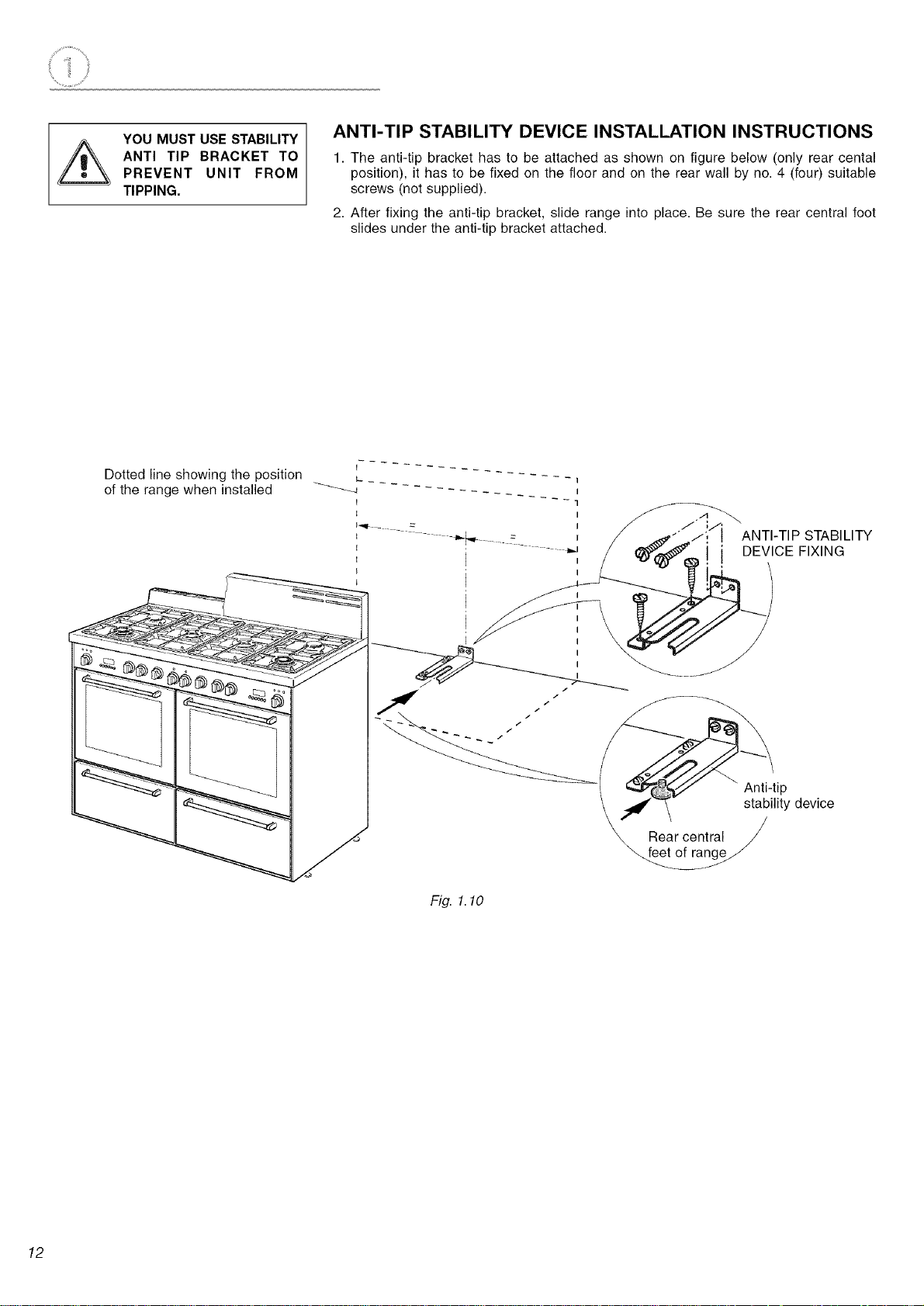 1

YOU MUST USE STABILITY ANTI TIP BRACKET TO PREVENT UNIT FROM TIPPING.

ANTI-TIP STABILITY DEVICE INSTALLATION INSTRUCTIONS

1. The anti-tip bracket has to be attached as shown on figure below (only rear cental position), it has to be fixed on the floor and on the rear wall by no. 4 (four) suitable screws (not supplied).

2. After fixing the anti-tip bracket, slide range into place. Be sure the rear central foot slides under the anti-tip bracket attached.

Dotted line showing the position of the range when installed

=

=

ANTI-TIP STABILITY DEVICE FIXING

Anti-tip stability device

Rear central feet of range

Fig. 1.10

12